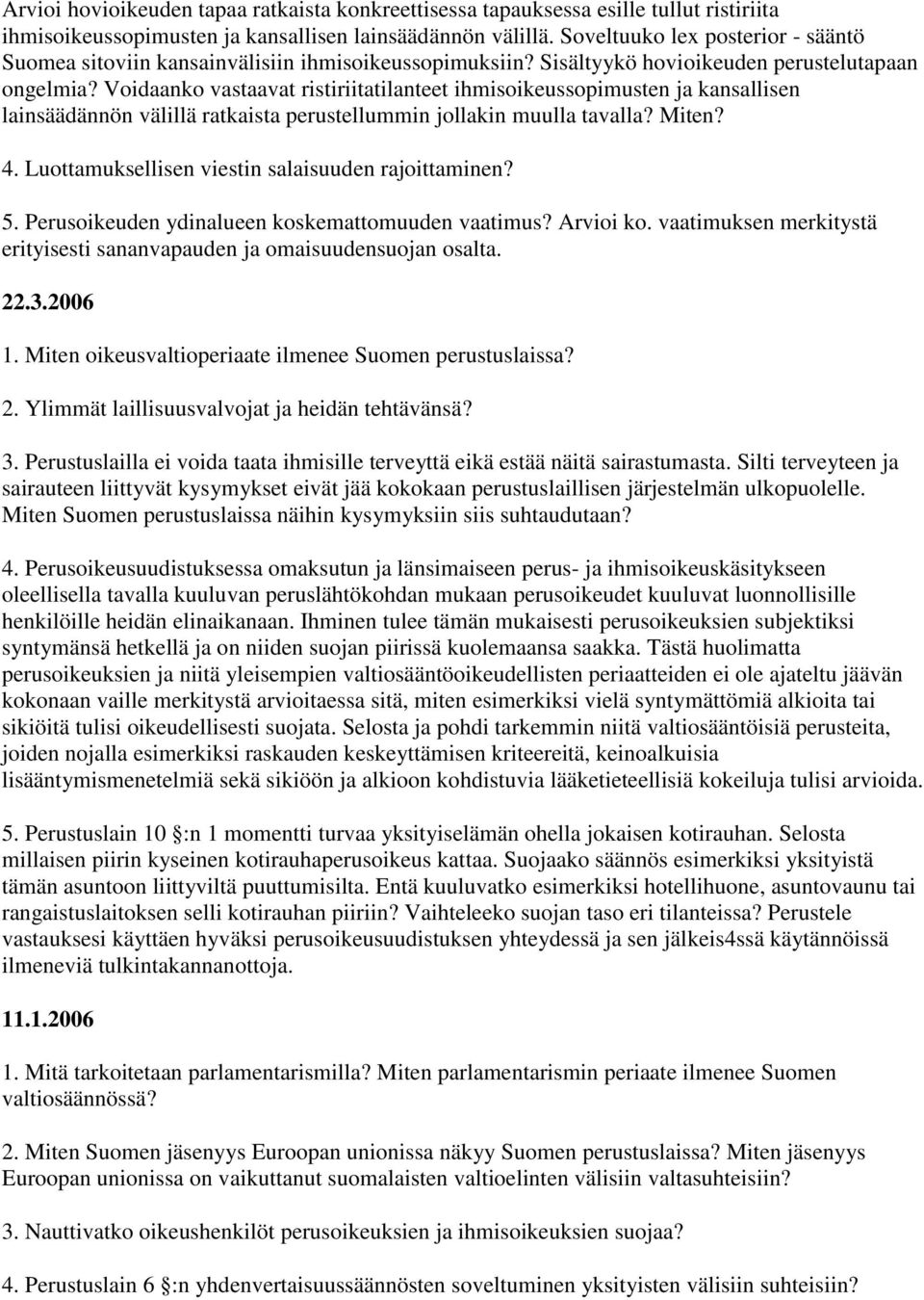 Arvioi hovioikeuden tapaa ratkaista konkreettisessa tapauksessa esille tullut ristiriita ihmisoikeussopimusten ja kansallisen lainsäädännön välillä. Soveltuuko lex posterior - sääntö Suomea sitoviin kansainvälisiin ihmisoikeussopimuksiin? Sisältyykö hovioikeuden perustelutapaan ongelmia? Voidaanko vastaavat ristiriitatilanteet ihmisoikeussopimusten ja kansallisen lainsäädännön välillä ratkaista perustellummin jollakin muulla tavalla? Miten?

4. Luottamuksellisen viestin salaisuuden rajoittaminen?

5. Perusoikeuden ydinalueen koskemattomuuden vaatimus? Arvioi ko. vaatimuksen merkitystä erityisesti sananvapauden ja omaisuudensuojan osalta.

22.3.2006

1. Miten oikeusvaltioperiaate ilmenee Suomen perustuslaissa?

2. Ylimmät laillisuusvalvojat ja heidän tehtävänsä?

3. Perustuslailla ei voida taata ihmisille terveyttä eikä estää näitä sairastumasta. Silti terveyteen ja sairauteen liittyvät kysymykset eivät jää kokokaan perustuslaillisen järjestelmän ulkopuolelle. Miten Suomen perustuslaissa näihin kysymyksiin siis suhtaudutaan?

4. Perusoikeusuudistuksessa omaksutun ja länsimaiseen perus- ja ihmisoikeuskäsitykseen oleellisella tavalla kuuluvan peruslähtökohdan mukaan perusoikeudet kuuluvat luonnollisille henkilöille heidän elinaikanaan. Ihminen tulee tämän mukaisesti perusoikeuksien subjektiksi syntymänsä hetkellä ja on niiden suojan piirissä kuolemaansa saakka. Tästä huolimatta perusoikeuksien ja niitä yleisempien valtiosääntöoikeudellisten periaatteiden ei ole ajateltu jäävän kokonaan vaille merkitystä arvioitaessa sitä, miten esimerkiksi vielä syntymättömiä alkioita tai sikiöitä tulisi oikeudellisesti suojata. Selosta ja pohdi tarkemmin niitä valtiosääntöisiä perusteita, joiden nojalla esimerkiksi raskauden keskeyttämisen kriteereitä, keinoalkuisia lisääntymismenetelmiä sekä sikiöön ja alkioon kohdistuvia lääketieteellisiä kokeiluja tulisi arvioida.

5. Perustuslain 10 :n 1 momentti turvaa yksityiselämän ohella jokaisen kotirauhan. Selosta millaisen piirin kyseinen kotirauhaperusoikeus kattaa. Suojaako säännös esimerkiksi yksityistä tämän asuntoon liittyviltä puuttumisilta. Entä kuuluvatko esimerkiksi hotellihuone, asuntovaunu tai rangaistuslaitoksen selli kotirauhan piiriin? Vaihteleeko suojan taso eri tilanteissa? Perustele vastauksesi käyttäen hyväksi perusoikeusuudistuksen yhteydessä ja sen jälkeis4ssä käytännöissä ilmeneviä tulkintakannanottoja.

11.1.2006

1. Mitä tarkoitetaan parlamentarismilla? Miten parlamentarismin periaate ilmenee Suomen valtiosäännössä?

2. Miten Suomen jäsenyys Euroopan unionissa näkyy Suomen perustuslaissa? Miten jäsenyys Euroopan unionissa on vaikuttanut suomalaisten valtioelinten välisiin valtasuhteisiin?

3. Nauttivatko oikeushenkilöt perusoikeuksien ja ihmisoikeuksien suojaa?

4. Perustuslain 6 :n yhdenvertaisuussäännösten soveltuminen yksityisten välisiin suhteisiin?